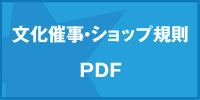 文化催事・ショップ規則

PDF